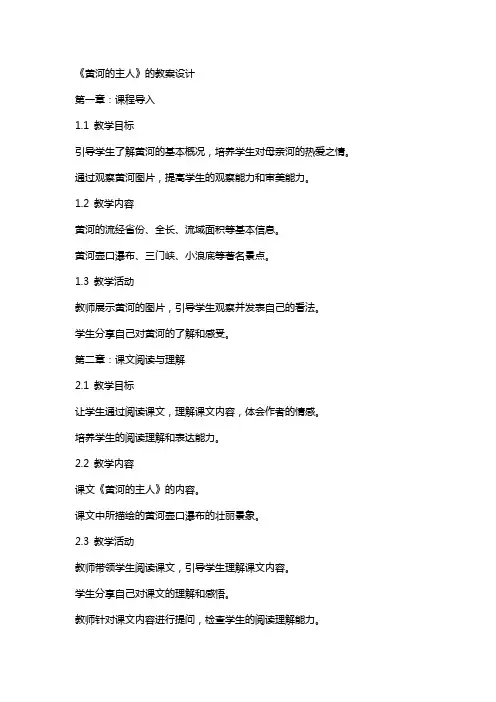 《黄河的主人》的教案设计

第一章：课程导入

1.1 教学目标

引导学生了解黄河的基本概况，培养学生对母亲河的热爱之情。

通过观察黄河图片，提高学生的观察能力和审美能力。

1.2 教学内容

黄河的流经省份、全长、流域面积等基本信息。

黄河壶口瀑布、三门峡、小浪底等著名景点。

1.3 教学活动

教师展示黄河的图片，引导学生观察并发表自己的看法。

学生分享自己对黄河的了解和感受。

第二章：课文阅读与理解

2.1 教学目标

让学生通过阅读课文，理解课文内容，体会作者的情感。

培养学生的阅读理解和表达能力。

2.2 教学内容

课文《黄河的主人》的内容。

课文中所描绘的黄河壶口瀑布的壮丽景象。

2.3 教学活动

教师带领学生阅读课文，引导学生理解课文内容。

学生分享自己对课文的理解和感悟。

教师针对课文内容进行提问，检查学生的阅读理解能力。